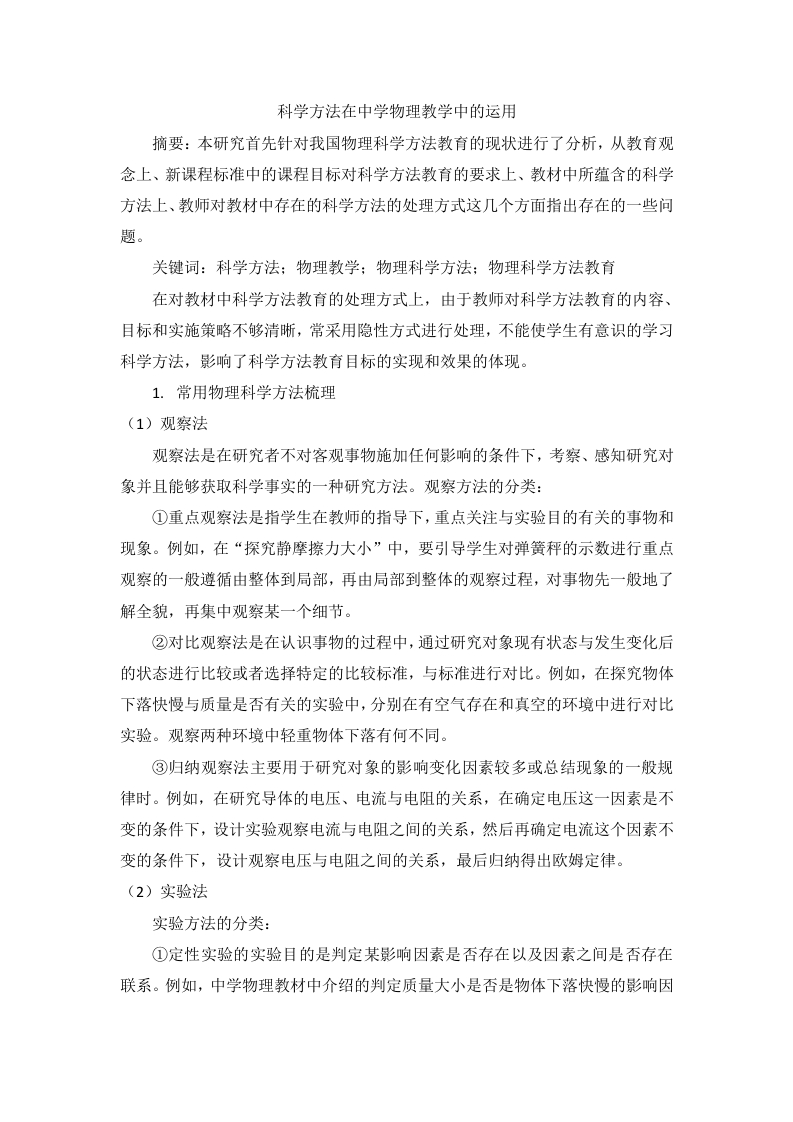 科学方法在中学物理教学中的运用

摘要：本研究首先针对我国物理科学方法教育的现状进行了分析，从教育观念上、新课程标准中的课程目标对科学方法教育的要求上、教材中所蕴含的科学方法上、教师对教材中存在的科学方法的处理方式这几个方面指出存在的一些问题。

关键词：科学方法；物理教学；物理科学方法；物理科学方法教育

在对教材中科学方法教育的处理方式上，由于教师对科学方法教育的内容、目标和实施策略不够清晰，常采用隐性方式进行处理，不能使学生有意识的学习科学方法，影响了科学方法教育目标的实现和效果的体现。

1. 常用物理科学方法梳理

（1）观察法

观察法是在研究者不对客观事物施加任何影响的条件下，考察、感知研究对象并且能够获取科学事实的一种研究方法。观察方法的分类：

①重点观察法是指学生在教师的指导下，重点关注与实验目的有关的事物和现象。例如，在“探究静摩擦力大小”中，要引导学生对弹簧秤的示数进行重点观察的一般遵循由整体到局部，再由局部到整体的观察过程，对事物先一般地了解全貌，再集中观察某一个细节。

②对比观察法是在认识事物的过程中，通过研究对象现有状态与发生变化后的状态进行比较或者选择特定的比较标准，与标准进行对比。例如，在探究物体下落快慢与质量是否有关的实验中，分别在有空气存在和真空的环境中进行对比实验。观察两种环境中轻重物体下落有何不同。

③归纳观察法主要用于研究对象的影响变化因素较多或总结现象的一般规律时。例如，在研究导体的电压、电流与电阻的关系，在确定电压这一因素是不变的条件下，设计实验观察电流与电阻之间的关系，然后再确定电流这个因素不变的条件下，设计观察电压与电阻之间的关系，最后归纳得出欧姆定律。

（2）实验法

实验方法的分类：

①定性实验的实验目的是判定某影响因素是否存在以及因素之间是否存在联系。例如，中学物理教材中介绍的判定质量大小是否是物体下落快慢的影响因